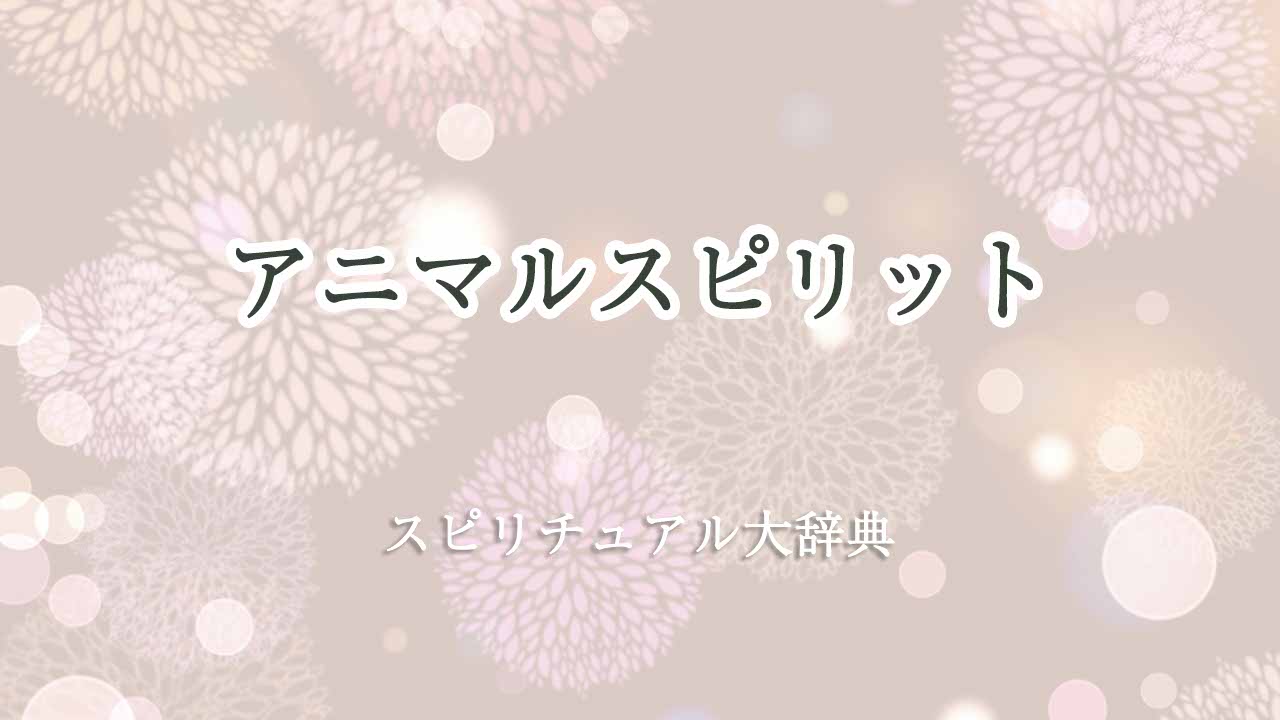 アニマルスピリット

スピリチュアル大辞典